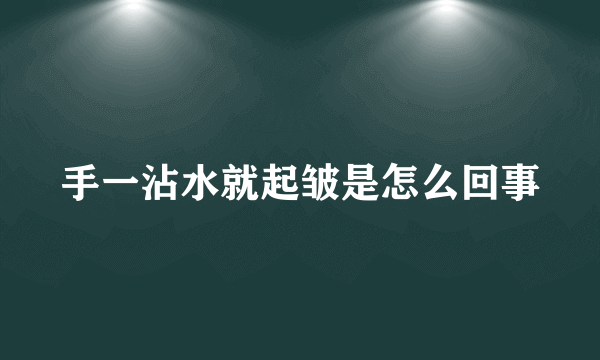 手一沾水就起皱是怎么回事